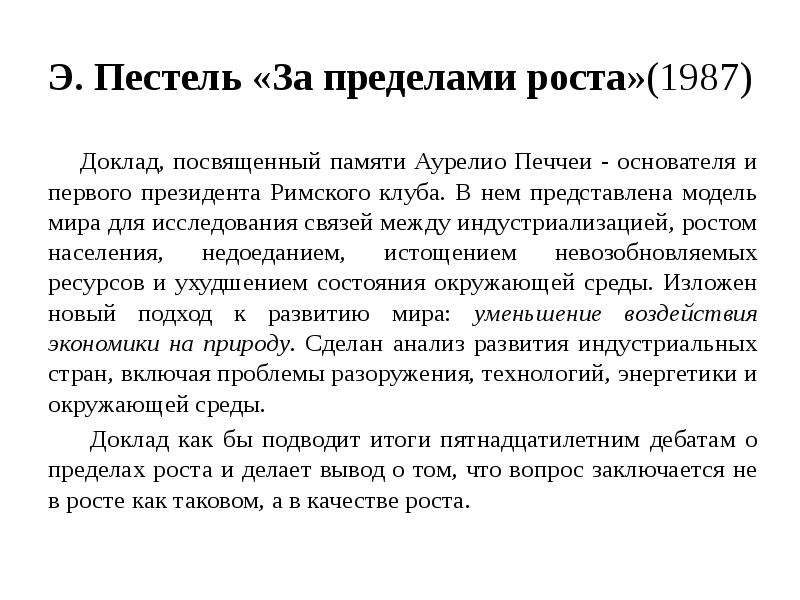 Э. Пестель «За пределами роста»(1987)

Доклад, посвященный памяти Аурелио Печчеи - основателя и первого президента Римского клуба. В нем представлена модель мира для исследования связей между индустриализацией, ростом населения, недоеданием, истощением невозобновляемых ресурсов и ухудшением состояния окружающей среды. Изложен новый подход к развитию мира: уменьшение воздействия экономики на природу. Сделан анализ развития индустриальных стран, включая проблемы разоружения, технологий, энергетики и окружающей среды.

Доклад как бы подводит итоги пятнадцатилетним дебатам о пределах роста и делает вывод о том, что вопрос заключается не в росте как таковом, а в качестве роста.